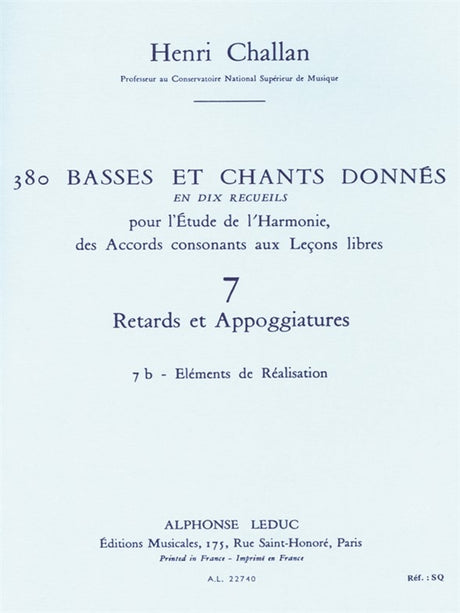 Henri Challan

Professeur au Conservatoire National Supérieur de Musique

380 BASSES ET CHANTS DONNÉS
EN DIX RECUEILS
pour l'Étude de l'Harmonie,
des Accords consonants aux Leçons libres

7
Retards et Appoggiatures

7 b - Eléments de Réalisation

ALPHONSE LEDUC
Éditions Musicales, 175, Rue Saint-Honoré, Paris
Printed in France - Imprimé en France

A.L. 22740

Réf. : SQ